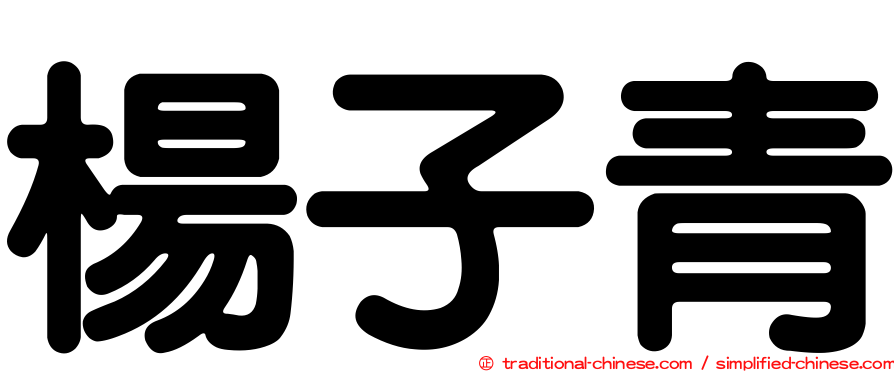 楊子青

㊣ traditional-chinese.com / simplified-chinese.com